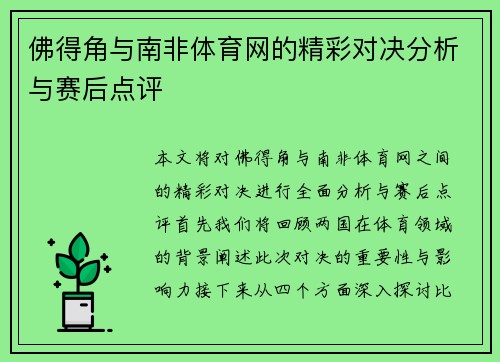 佛得角与南非体育网的精彩对决分析与赛后点评

本文将对佛得角与南非体育网之间的精彩对决进行全面分析与赛后点评首先我们将回顾两国在体育领域的背景阐述此次对决的重要性与影响力接下来从四个方面深入探讨比